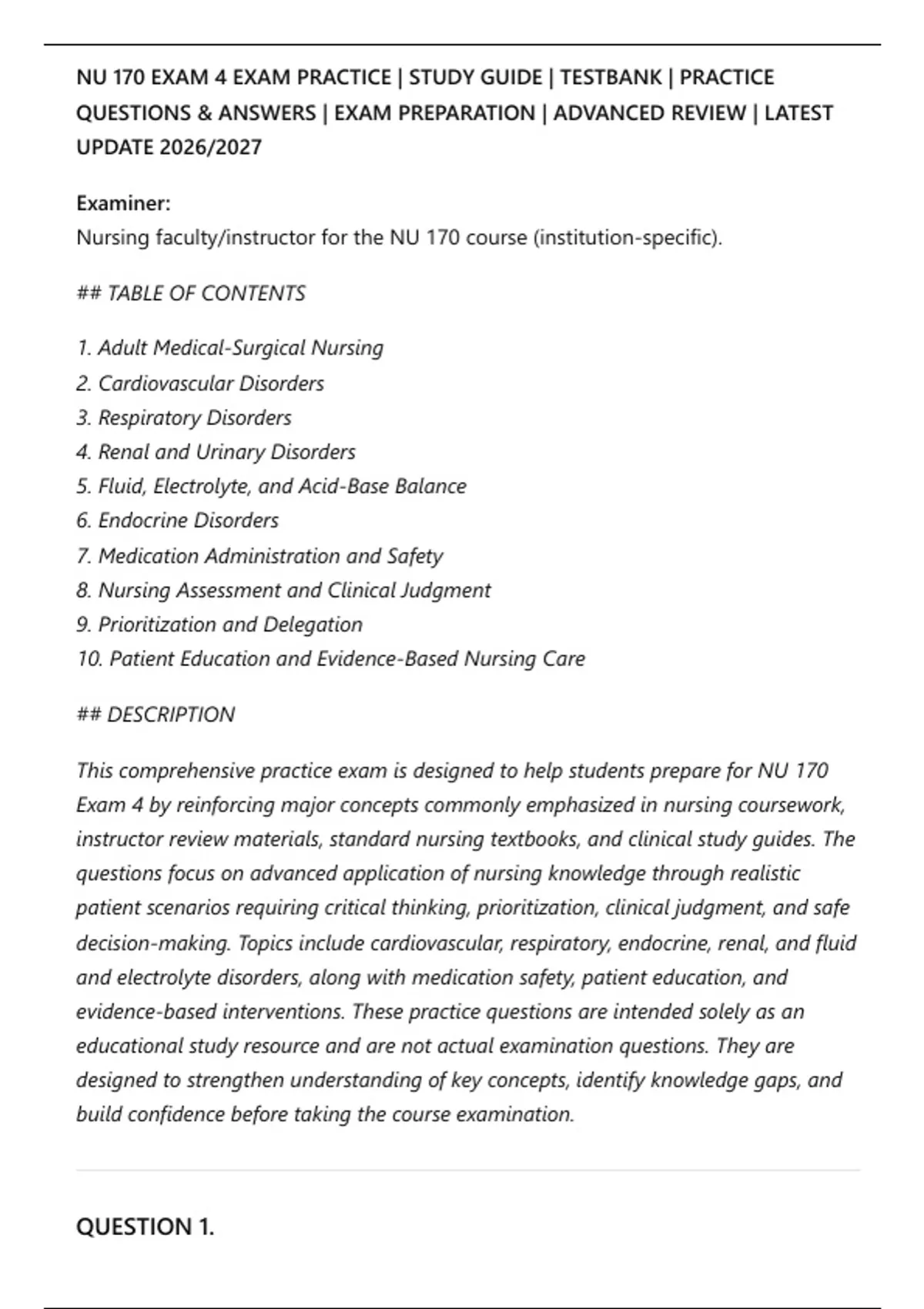 NU 170 EXAM 4 EXAM PRACTICE | STUDY GUIDE | TESTBANK | PRACTICE QUESTIONS & ANSWERS | EXAM PREPARATION | ADVANCED REVIEW | LATEST UPDATE 2026/2027

Examiner:
Nursing faculty/instructor for the NU 170 course (institution-specific).

## TABLE OF CONTENTS

1. Adult Medical-Surgical Nursing
2. Cardiovascular Disorders
3. Respiratory Disorders
4. Renal and Urinary Disorders
5. Fluid, Electrolyte, and Acid-Base Balance
6. Endocrine Disorders
7. Medication Administration and Safety
8. Nursing Assessment and Clinical Judgment
9. Prioritization and Delegation
10. Patient Education and Evidence-Based Nursing Care

## DESCRIPTION

This comprehensive practice exam is designed to help students prepare for NU 170 Exam 4 by reinforcing major concepts commonly emphasized in nursing coursework, instructor review materials, standard nursing textbooks, and clinical study guides. The questions focus on advanced application of nursing knowledge through realistic patient scenarios requiring critical thinking, prioritization, clinical judgment, and safe decision-making. Topics include cardiovascular, respiratory, endocrine, renal, and fluid and electrolyte disorders, along with medication safety, patient education, and evidence-based interventions. These practice questions are intended solely as an educational study resource and are not actual examination questions. They are designed to strengthen understanding of key concepts, identify knowledge gaps, and build confidence before taking the course examination.

QUESTION 1.